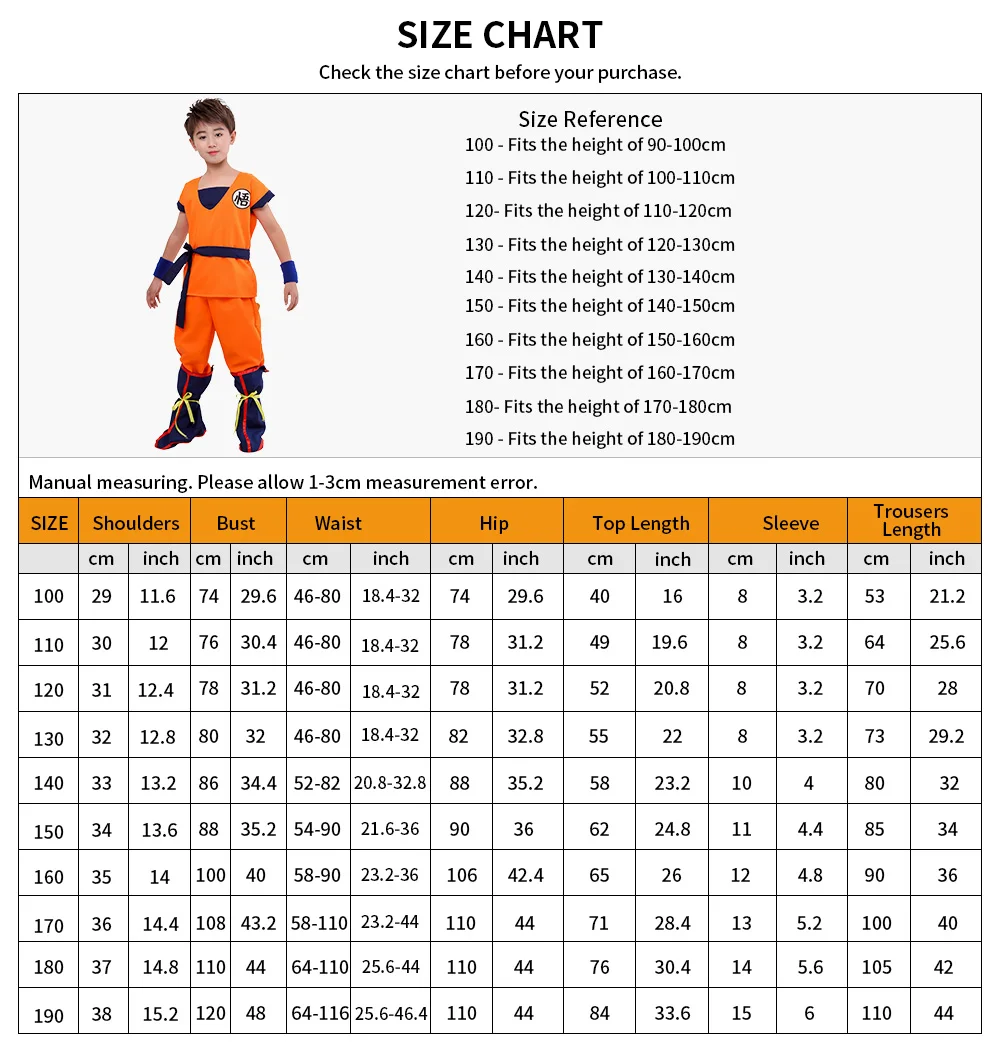 SIZE CHART

Check the size chart before your purchase.

悟

Size Reference
100 - Fits the height of 90-100cm
110 - Fits the height of 100-110cm
120- Fits the height of 110-120cm
130 - Fits the height of 120-130cm
140 - Fits the height of 130-140cm
150 - Fits the height of 140-150cm
160 - Fits the height of 150-160cm
170 - Fits the height of 160-170cm
180- Fits the height of 170-180cm
190 - Fits the height of 180-190cm

Manual measuring. Please allow 1-3cm measurement error.

| SIZE | Shoulders | | Bust | | Waist | | Hip | | Top Length | | Sleeve | | Trousers Length | |
|---|---|---|---|---|---|---|---|---|---|---|---|---|---|---|
| | cm | inch | cm | inch | cm | inch | cm | inch | cm | inch | cm | inch | cm | inch |
| 100 | 29 | 11.6 | 74 | 29.6 | 46-80 | 18.4-32 | 74 | 29.6 | 40 | 16 | 8 | 3.2 | 53 | 21.2 |
| 110 | 30 | 12 | 76 | 30.4 | 46-80 | 18.4-32 | 78 | 31.2 | 49 | 19.6 | 8 | 3.2 | 64 | 25.6 |
| 120 | 31 | 12.4 | 78 | 31.2 | 46-80 | 18.4-32 | 78 | 31.2 | 52 | 20.8 | 8 | 3.2 | 70 | 28 |
| 130 | 32 | 12.8 | 80 | 32 | 46-80 | 18.4-32 | 82 | 32.8 | 55 | 22 | 8 | 3.2 | 73 | 29.2 |
| 140 | 33 | 13.2 | 86 | 34.4 | 52-82 | 20.8-32.8 | 88 | 35.2 | 58 | 23.2 | 10 | 4 | 80 | 32 |
| 150 | 34 | 13.6 | 88 | 35.2 | 54-90 | 21.6-36 | 90 | 36 | 62 | 24.8 | 11 | 4.4 | 85 | 34 |
| 160 | 35 | 14 | 100 | 40 | 58-90 | 23.2-36 | 106 | 42.4 | 65 | 26 | 12 | 4.8 | 90 | 36 |
| 170 | 36 | 14.4 | 108 | 43.2 | 58-110 | 23.2-44 | 110 | 44 | 71 | 28.4 | 13 | 5.2 | 100 | 40 |
| 180 | 37 | 14.8 | 110 | 44 | 64-110 | 25.6-44 | 110 | 44 | 76 | 30.4 | 14 | 5.6 | 105 | 42 |
| 190 | 38 | 15.2 | 120 | 48 | 64-116 | 25.6-46.4 | 110 | 44 | 84 | 33.6 | 15 | 6 | 110 | 44 |